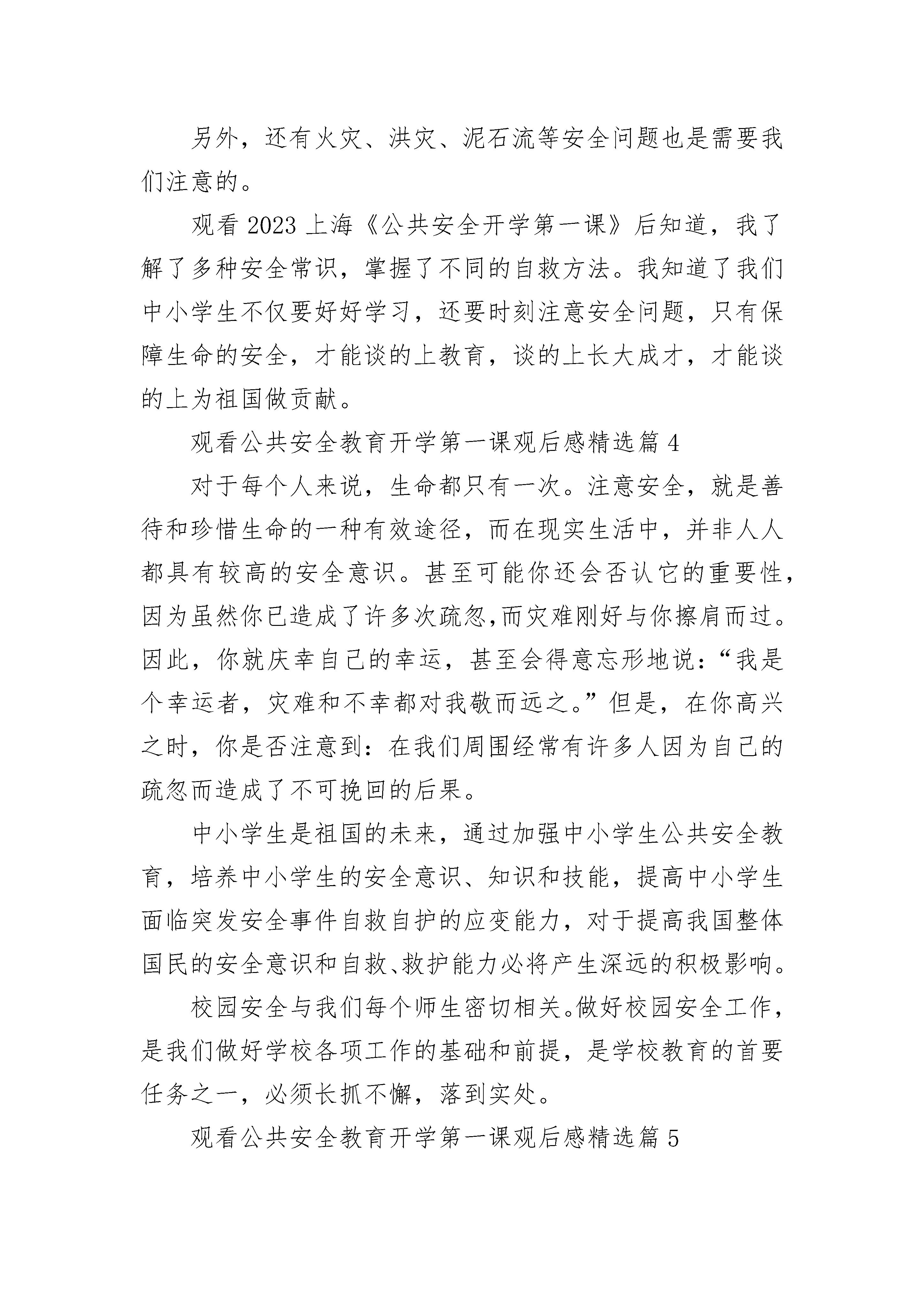 另外，还有火灾、洪灾、泥石流等安全问题也是需要我们注意的。

观看 2023 上海《公共安全开学第一课》后知道，我了解了多种安全常识，掌握了不同的自救方法。我知道了我们中小学生不仅要好好学习，还要时刻注意安全问题，只有保障生命的安全，才能谈的上教育，谈的上长大成才，才能谈的上为祖国做贡献。

观看公共安全教育开学第一课观后感精选篇 4

对于每个人来说，生命都只有一次。注意安全，就是善待和珍惜生命的一种有效途径，而在现实生活中，并非人人都具有较高的安全意识。甚至可能你还会否认它的重要性，因为虽然你已造成了许多次疏忽,而灾难刚好与你擦肩而过。因此，你就庆幸自己的幸运，甚至会得意忘形地说：“我是个幸运者，灾难和不幸都对我敬而远之。”但是，在你高兴之时，你是否注意到：在我们周围经常有许多人因为自己的疏忽而造成了不可挽回的后果。

中小学生是祖国的未来，通过加强中小学生公共安全教育，培养中小学生的安全意识、知识和技能，提高中小学生面临突发安全事件自救自护的应变能力，对于提高我国整体国民的安全意识和自救、救护能力必将产生深远的积极影响。

校园安全与我们每个师生密切相关。做好校园安全工作，是我们做好学校各项工作的基础和前提，是学校教育的首要任务之一，必须长抓不懈，落到实处。

观看公共安全教育开学第一课观后感精选篇 5